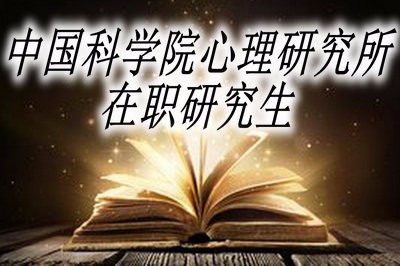 中国科学院心理研究所
在职研究生